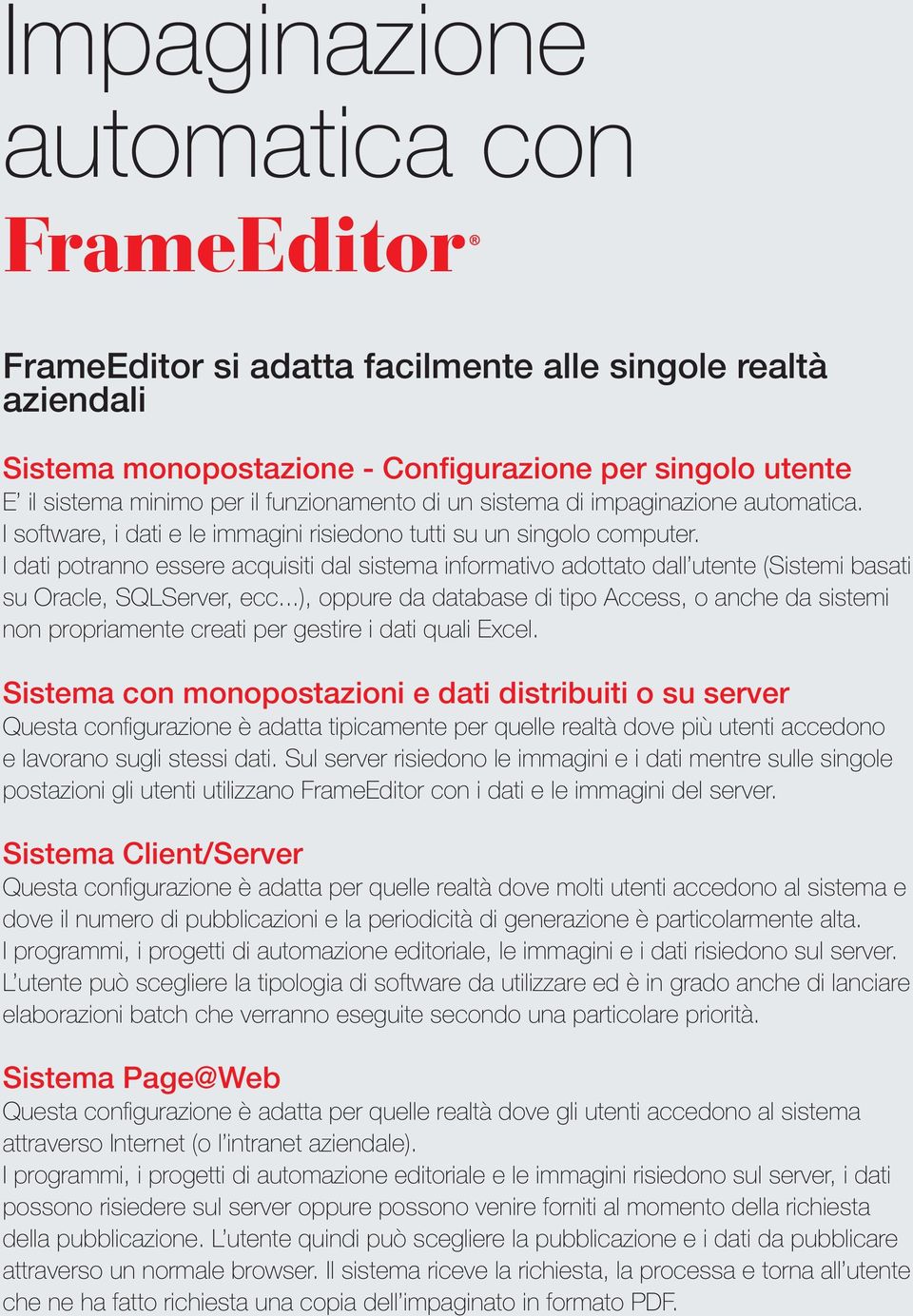 Impaginazione automatica con
FrameEditor®

FrameEditor si adatta facilmente alle singole realtà aziendali

Sistema monopostazione - Configurazione per singolo utente
E' il sistema minimo per il funzionamento di un sistema di impaginazione automatica. I software, i dati e le immagini risiedono tutti su un singolo computer. I dati potranno essere acquisiti dal sistema informativo adottato dall'utente (Sistemi basati su Oracle, SQLServer, ecc...), oppure da database di tipo Access, o anche da sistemi non propriamente creati per gestire i dati quali Excel.

Sistema con monopostazioni e dati distribuiti o su server
Questa configurazione è adatta tipicamente per quelle realtà dove più utenti accedono e lavorano sugli stessi dati. Sul server risiedono le immagini e i dati mentre sulle singole postazioni gli utenti utilizzano FrameEditor con i dati e le immagini del server.

Sistema Client/Server
Questa configurazione è adatta per quelle realtà dove molti utenti accedono al sistema e dove il numero di pubblicazioni e la periodicità di generazione è particolarmente alta. I programmi, i progetti di automazione editoriale, le immagini e i dati risiedono sul server. L'utente può scegliere la tipologia di software da utilizzare ed è in grado anche di lanciare elaborazioni batch che verranno eseguite secondo una particolare priorità.

Sistema Page@Web
Questa configurazione è adatta per quelle realtà dove gli utenti accedono al sistema attraverso Internet (o l'intranet aziendale).
I programmi, i progetti di automazione editoriale e le immagini risiedono sul server, i dati possono risiedere sul server oppure possono venire forniti al momento della richiesta della pubblicazione. L'utente quindi può scegliere la pubblicazione e i dati da pubblicare attraverso un normale browser. Il sistema riceve la richiesta, la processa e torna all'utente che ne ha fatto richiesta una copia dell'impaginato in formato PDF.